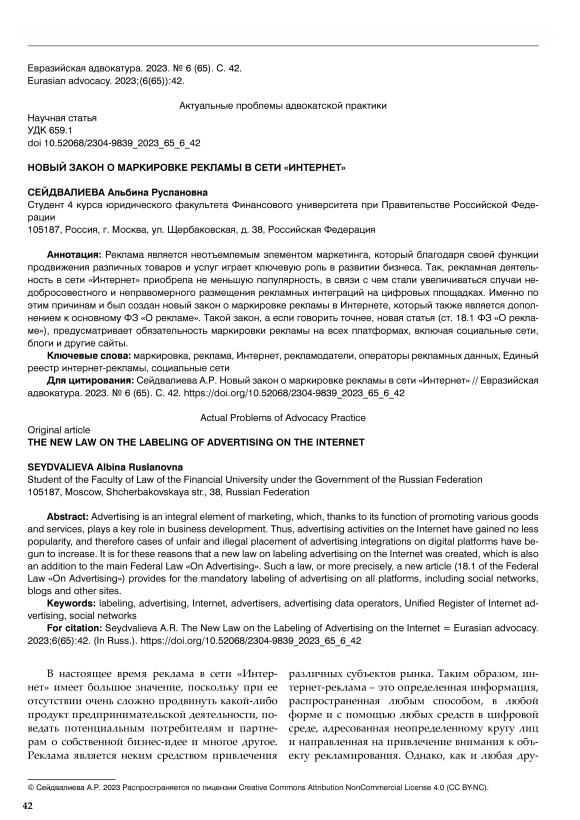 Евразийская адвокатура. 2023. № 6 (65). С. 42.
Eurasian advocacy. 2023;(6(65)):42.

Актуальные проблемы адвокатской практики

Научная статья
УДК 659.1
doi 10.52068/2304-9839_2023_65_6_42

НОВЫЙ ЗАКОН О МАРКИРОВКЕ РЕКЛАМЫ В СЕТИ «ИНТЕРНЕТ»

СЕЙДВАЛИЕВА Альбина Руслановна
Студент 4 курса юридического факультета Финансового университета при Правительстве Российской Федерации
105187, Россия, г. Москва, ул. Щербаковская, д. 38, Российская Федерация

Аннотация: Реклама является неотъемлемым элементом маркетинга, который благодаря своей функции продвижения различных товаров и услуг играет ключевую роль в развитии бизнеса. Так, рекламная деятельность в сети «Интернет» приобрела не меньшую популярность, в связи с чем стали увеличиваться случаи недобросовестного и неправомерного размещения рекламных интеграций на цифровых площадках. Именно по этим причинам и был создан новый закон о маркировке рекламы в Интернете, который также является дополнением к основному ФЗ «О рекламе». Такой закон, а если говорить точнее, новая статья (ст. 18.1 ФЗ «О рекламе»), предусматривает обязательность маркировки рекламы на всех платформах, включая социальные сети, блоги и другие сайты.
Ключевые слова: маркировка, реклама, Интернет, рекламодатели, операторы рекламных данных, Единый реестр интернет-рекламы, социальные сети
Для цитирования: Сейдвалиева А.Р. Новый закон о маркировке рекламы в сети «Интернет» // Евразийская адвокатура. 2023. № 6 (65). С. 42. https://doi.org/10.52068/2304-9839_2023_65_6_42

Actual Problems of Advocacy Practice
Original article
THE NEW LAW ON THE LABELING OF ADVERTISING ON THE INTERNET

SEYDVALIEVA Albina Ruslanovna
Student of the Faculty of Law of the Financial University under the Government of the Russian Federation
105187, Moscow, Shcherbakovskaya str., 38, Russian Federation

Abstract: Advertising is an integral element of marketing, which, thanks to its function of promoting various goods and services, plays a key role in business development. Thus, advertising activities on the Internet have gained no less popularity, and therefore cases of unfair and illegal placement of advertising integrations on digital platforms have begun to increase. It is for these reasons that a new law on labeling advertising on the Internet was created, which is also an addition to the main Federal Law «On Advertising». Such a law, or more precisely, a new article (18.1 of the Federal Law «On Advertising») provides for the mandatory labeling of advertising on all platforms, including social networks, blogs and other sites.
Keywords: labeling, advertising, Internet, advertisers, advertising data operators, Unified Register of Internet advertising, social networks
For citation: Seydvalieva A.R. The New Law on the Labeling of Advertising on the Internet = Eurasian advocacy. 2023;6(65):42. (In Russ.). https://doi.org/10.52068/2304-9839_2023_65_6_42

В настоящее время реклама в сети «Интернет» имеет большое значение, поскольку при ее отсутствии очень сложно продвинуть какой-либо продукт предпринимательской деятельности, поведать потенциальным потребителям и партнерам о собственной бизнес-идее и многое другое. Реклама является неким средством привлечения

различных субъектов рынка. Таким образом, интернет-реклама – это определенная информация, распространенная любым способом, в любой форме и с помощью любых средств в цифровой среде, адресованная неопределенному кругу лиц и направленная на привлечение внимания к объекту рекламирования. Однако, как и любая дру-

© Сейдвалиева А.Р. 2023 Распространяется по лицензии Creative Commons Attribution NonCommercial License 4.0 (CC BY-NC).

42